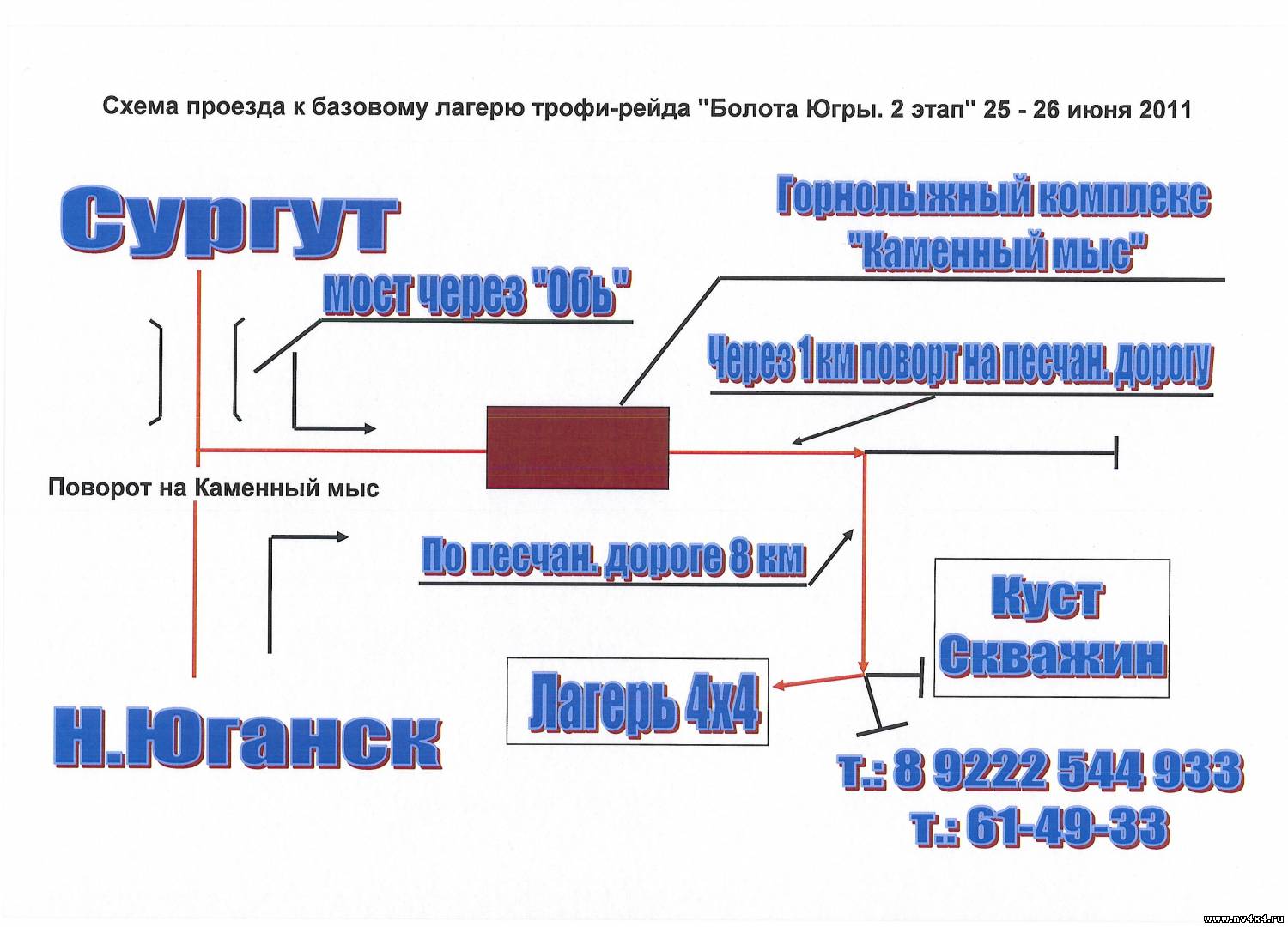 Схема проезда к базовому лагерю трофи-рейда "Болота Югры. 2 этап" 25 - 26 июня 2011

Сургут

Горнолыжный комплекс "Каменный мыс"

мост через "Обь"

Через 1 км поворт на песчан. дорогу

Поворот на Каменный мыс

По песчан. дороге 8 км

Куст Скважин

Лагерь 4х4

Н.Юганск

т.: 8 9222 544 933
т.: 61-49-33

www.nv4x4.ru